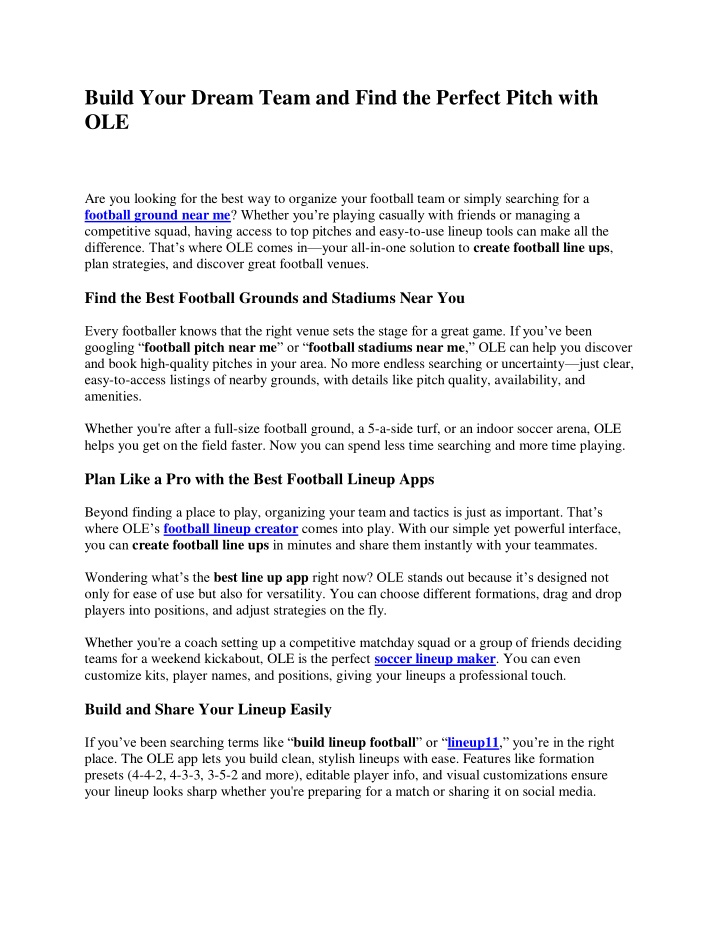 Build Your Dream Team and Find the Perfect Pitch with OLE

Are you looking for the best way to organize your football team or simply searching for a football ground near me? Whether you're playing casually with friends or managing a competitive squad, having access to top pitches and easy-to-use lineup tools can make all the difference. That's where OLE comes in—your all-in-one solution to create football line ups, plan strategies, and discover great football venues.

Find the Best Football Grounds and Stadiums Near You

Every footballer knows that the right venue sets the stage for a great game. If you've been googling "football pitch near me" or "football stadiums near me," OLE can help you discover and book high-quality pitches in your area. No more endless searching or uncertainty—just clear, easy-to-access listings of nearby grounds, with details like pitch quality, availability, and amenities.

Whether you're after a full-size football ground, a 5-a-side turf, or an indoor soccer arena, OLE helps you get on the field faster. Now you can spend less time searching and more time playing.

Plan Like a Pro with the Best Football Lineup Apps

Beyond finding a place to play, organizing your team and tactics is just as important. That's where OLE's football lineup creator comes into play. With our simple yet powerful interface, you can create football line ups in minutes and share them instantly with your teammates.

Wondering what's the best line up app right now? OLE stands out because it's designed not only for ease of use but also for versatility. You can choose different formations, drag and drop players into positions, and adjust strategies on the fly.

Whether you're a coach setting up a competitive matchday squad or a group of friends deciding teams for a weekend kickabout, OLE is the perfect soccer lineup maker. You can even customize kits, player names, and positions, giving your lineups a professional touch.

Build and Share Your Lineup Easily

If you've been searching terms like "build lineup football" or "lineup11," you're in the right place. The OLE app lets you build clean, stylish lineups with ease. Features like formation presets (4-4-2, 4-3-3, 3-5-2 and more), editable player info, and visual customizations ensure your lineup looks sharp whether you're preparing for a match or sharing it on social media.